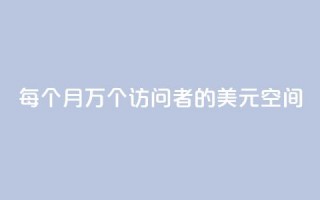 每个月万个访问者的美元空间